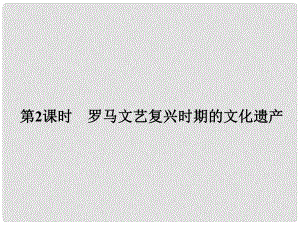 第2课时　罗马文艺复兴时期的文化遗产